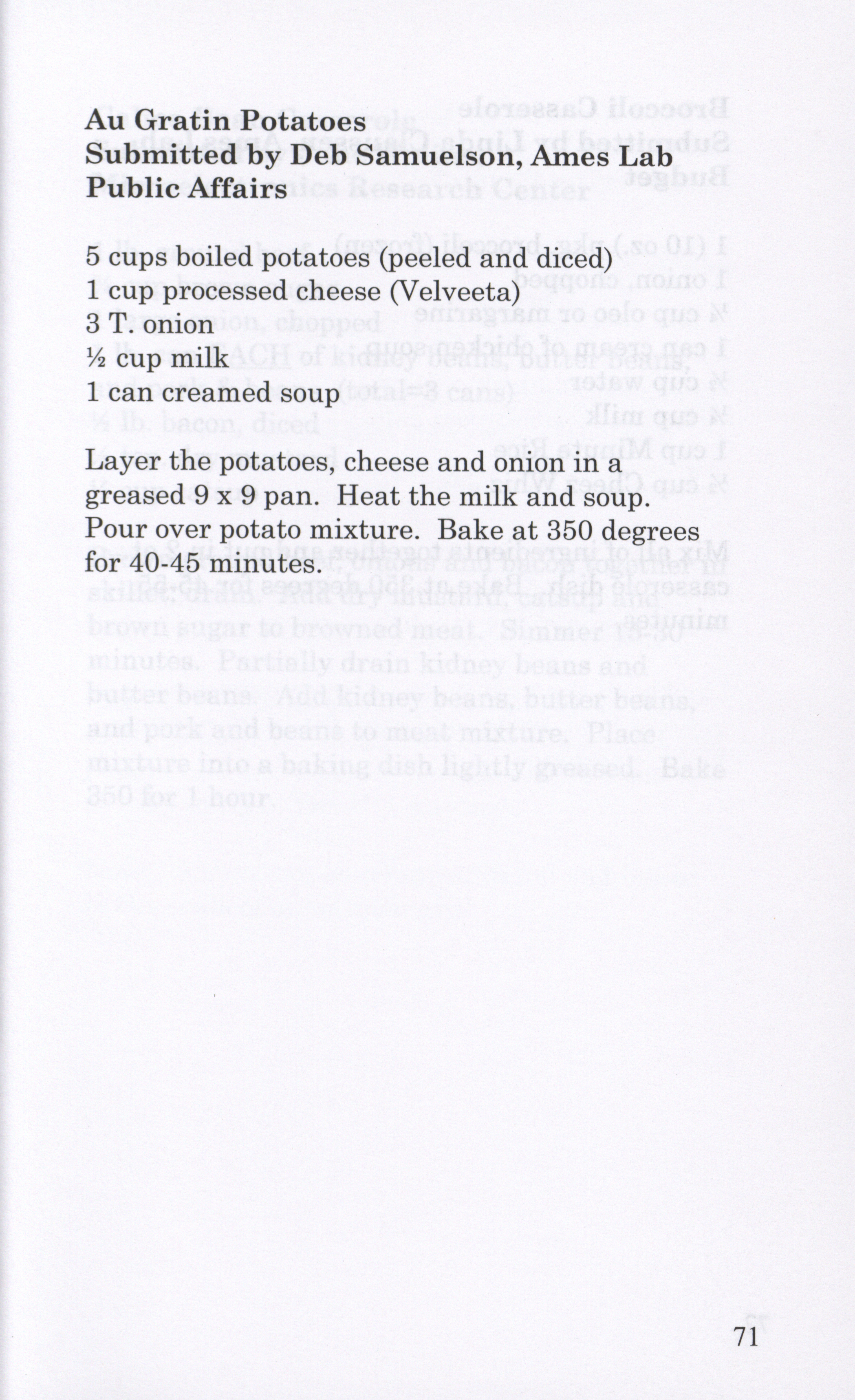 **Au Gratin Potatoes**
**Submitted by Deb Samuelson, Ames Lab Public Affairs**

5 cups boiled potatoes (peeled and diced)
1 cup processed cheese (Velveeta)
3 T. onion
½ cup milk
1 can creamed soup

Layer the potatoes, cheese and onion in a greased 9 x 9 pan. Heat the milk and soup. Pour over potato mixture. Bake at 350 degrees for 40-45 minutes.

71